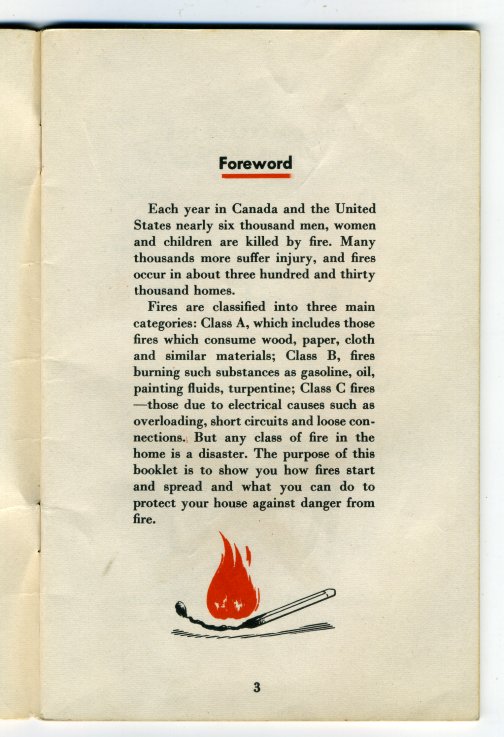 Foreword

Each year in Canada and the United States nearly six thousand men, women and children are killed by fire. Many thousands more suffer injury, and fires occur in about three hundred and thirty thousand homes.

Fires are classified into three main categories: Class A, which includes those fires which consume wood, paper, cloth and similar materials; Class B, fires burning such substances as gasoline, oil, painting fluids, turpentine; Class C fires —those due to electrical causes such as overloading, short circuits and loose connections. But any class of fire in the home is a disaster. The purpose of this booklet is to show you how fires start and spread and what you can do to protect your house against danger from fire.

3